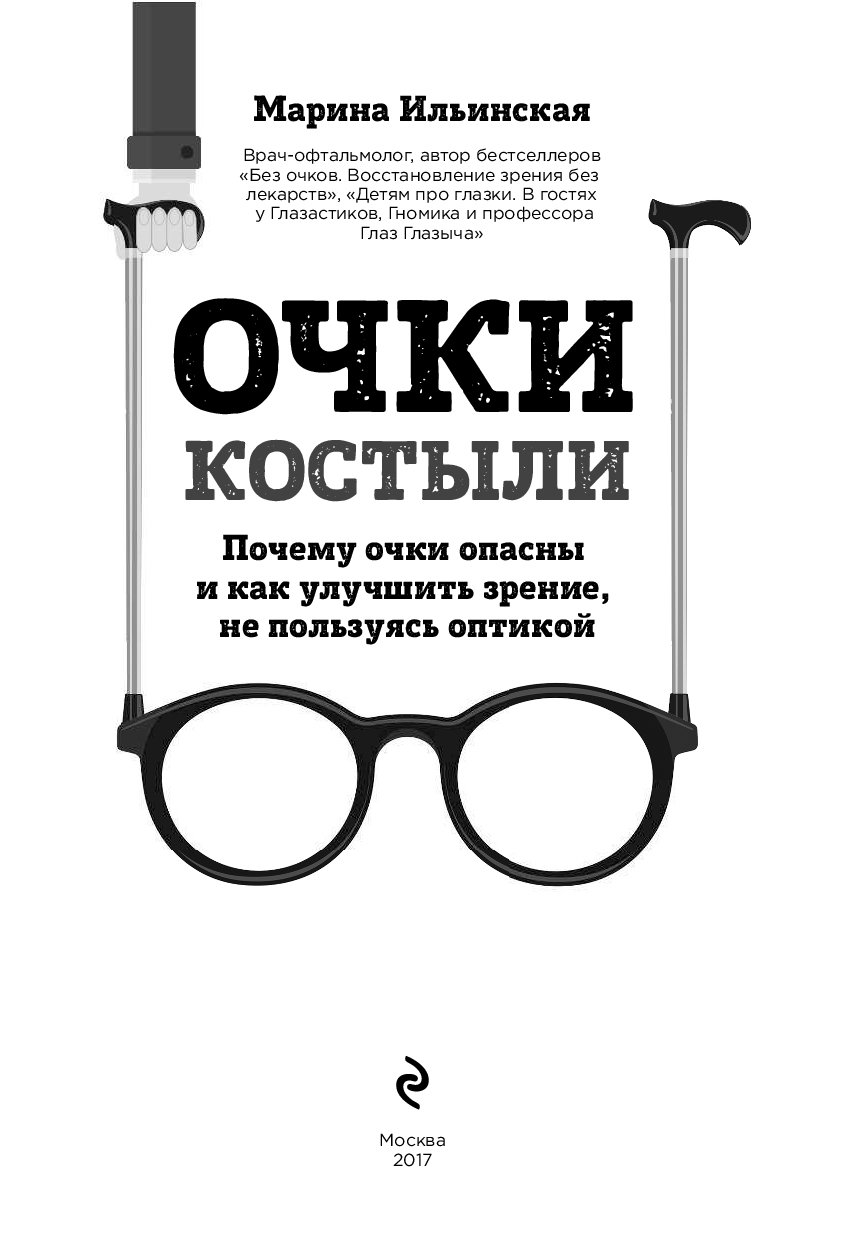 Марина Ильинская

Врач-офтальмолог, автор бестселлеров «Без очков. Восстановление зрения без лекарств», «Детям про глазки. В гостях у Глазастиков, Гномика и профессора Глаз Глазыча»

ОЧКИ
КОСТЫЛИ

Почему очки опасны и как улучшить зрение, не пользуясь оптикой

Москва
2017